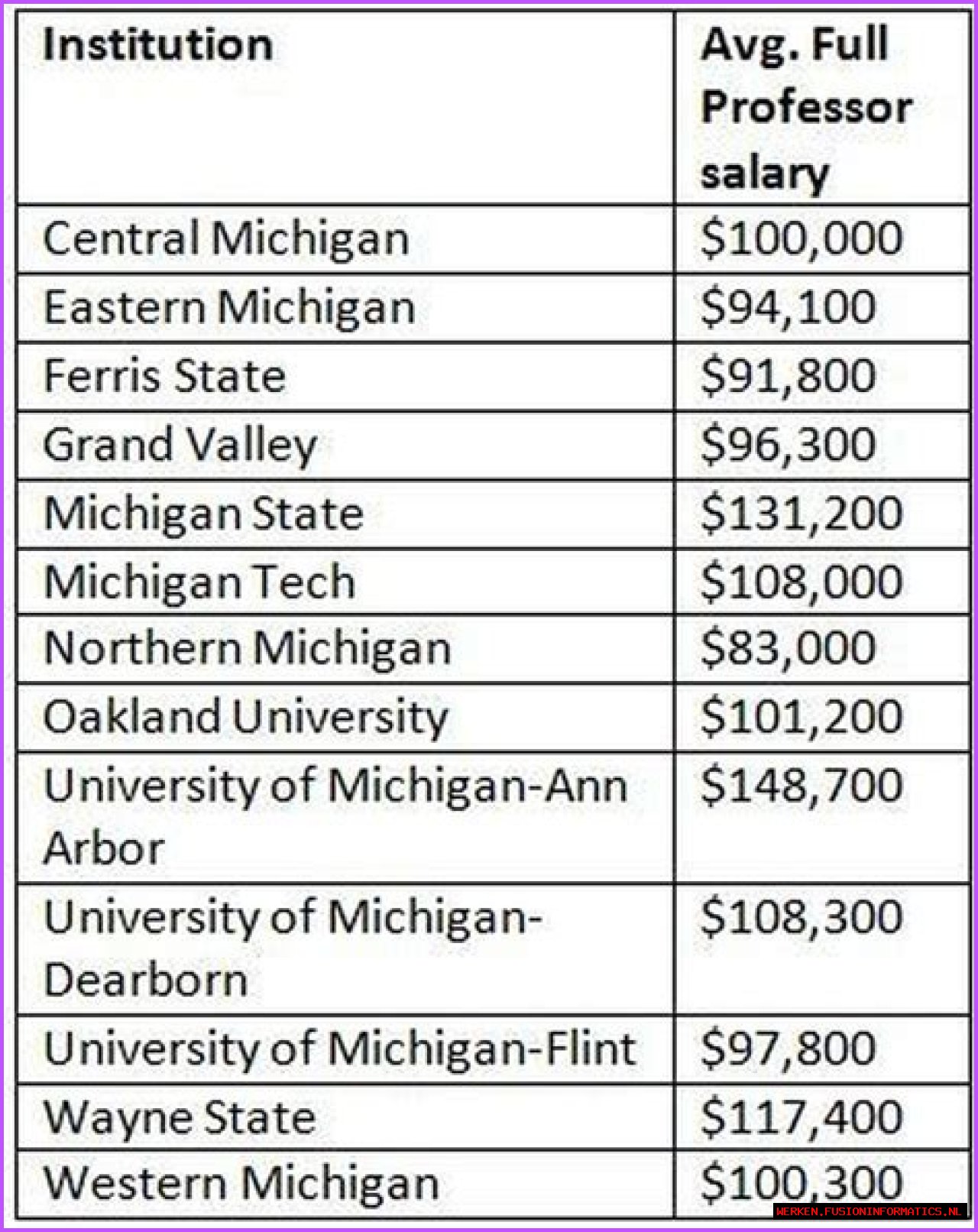 | Institution | Avg. Full Professor salary |
|---|---|
| Central Michigan | \$100,000 |
| Eastern Michigan | \$94,100 |
| Ferris State | \$91,800 |
| Grand Valley | \$96,300 |
| Michigan State | \$131,200 |
| Michigan Tech | \$108,000 |
| Northern Michigan | \$83,000 |
| Oakland University | \$101,200 |
| University of Michigan-Ann Arbor | \$148,700 |
| University of Michigan-Dearborn | \$108,300 |
| University of Michigan-Flint | \$97,800 |
| Wayne State | \$117,400 |
| Western Michigan | \$100,300 |

WERKEN.FUSIONINFORMATICS.NL